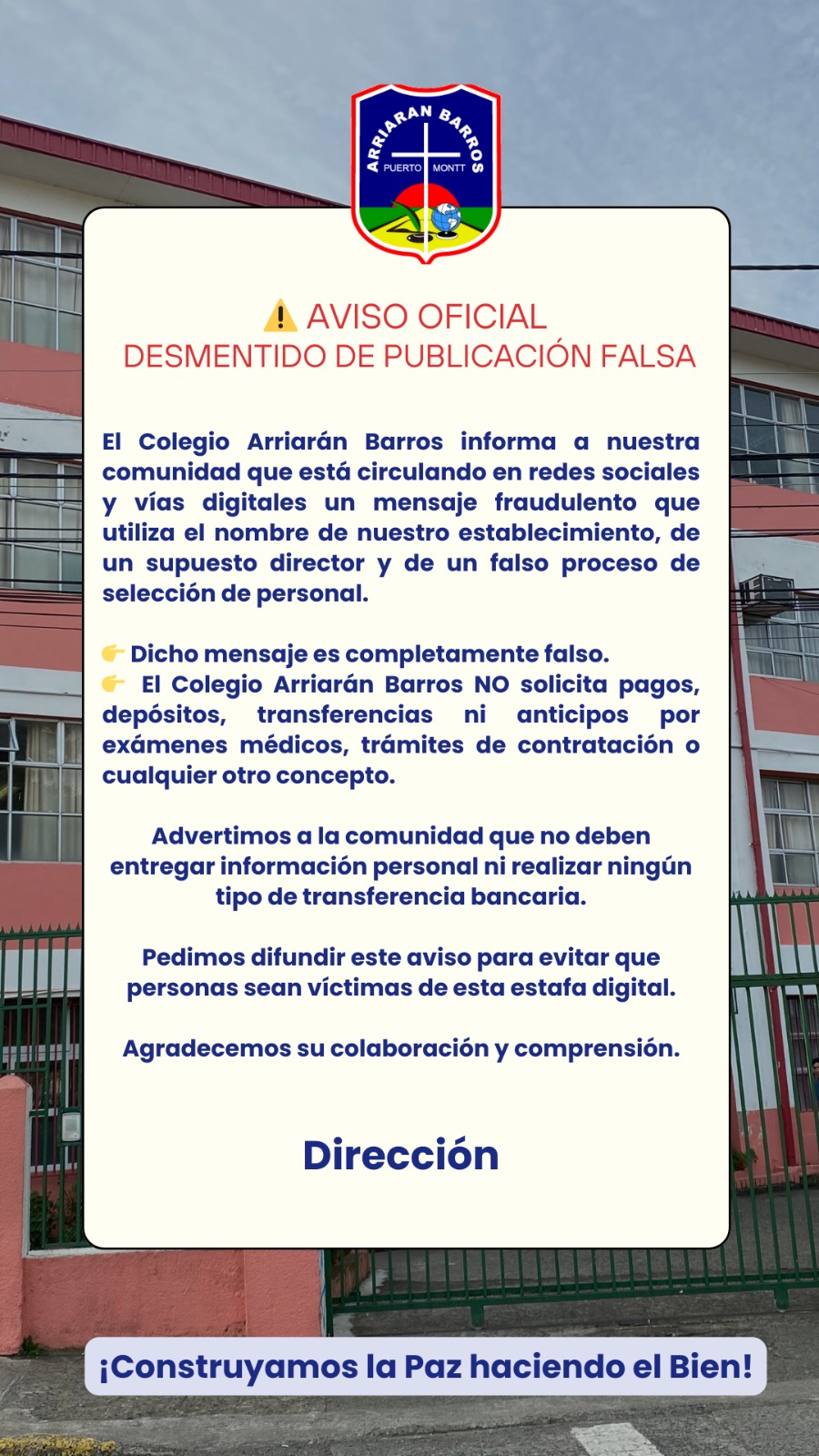 ARRIARAN BARROS
PUERTO MONTT

⚠️ AVISO OFICIAL
DESMENTIDO DE PUBLICACIÓN FALSA

El Colegio Arriarán Barros informa a nuestra comunidad que está circulando en redes sociales y vías digitales un mensaje fraudulento que utiliza el nombre de nuestro establecimiento, de un supuesto director y de un falso proceso de selección de personal.

👉 Dicho mensaje es completamente falso.
👉 El Colegio Arriarán Barros NO solicita pagos, depósitos, transferencias ni anticipos por exámenes médicos, trámites de contratación o cualquier otro concepto.

Advertimos a la comunidad que no deben entregar información personal ni realizar ningún tipo de transferencia bancaria.

Pedimos difundir este aviso para evitar que personas sean víctimas de esta estafa digital.

Agradecemos su colaboración y comprensión.

Dirección

¡Construyamos la Paz haciendo el Bien!